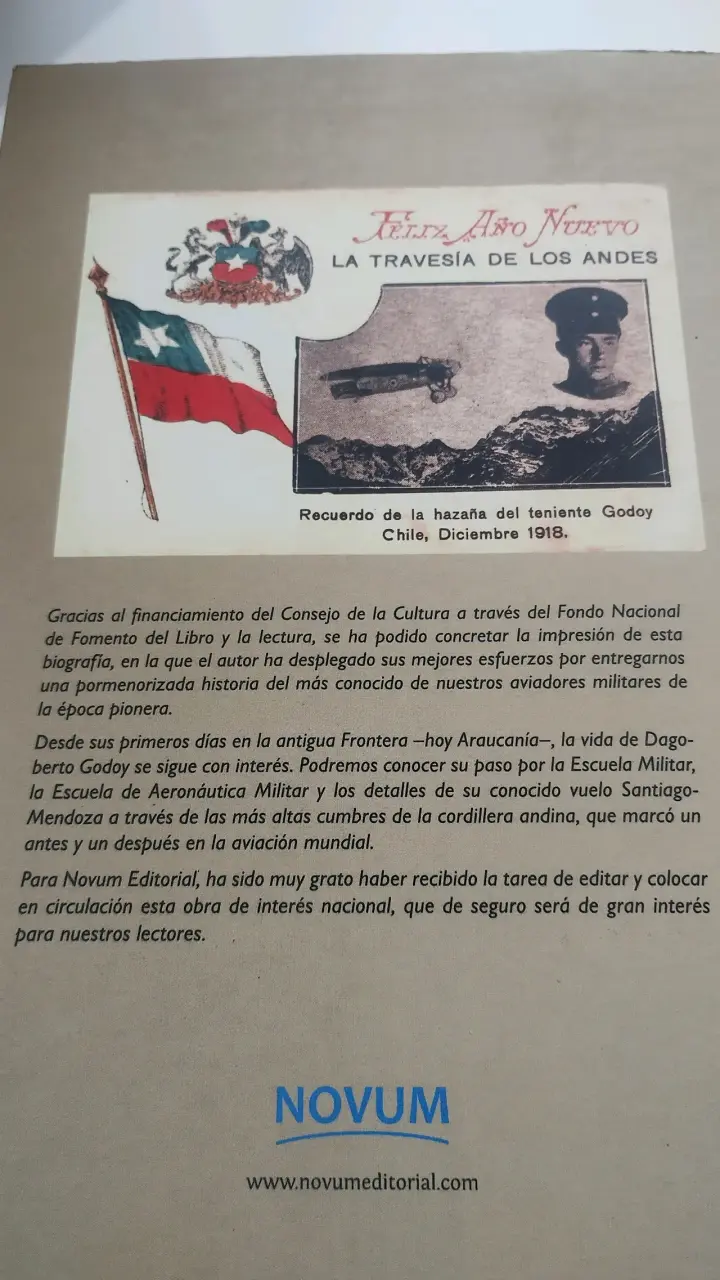 Feliz Año Nuevo
LA TRAVESÍA DE LOS ANDES

Recuerdo de la hazaña del teniente Godoy
Chile, Diciembre 1918.

Gracias al financiamiento del Consejo de la Cultura a través del Fondo Nacional de Fomento del Libro y la lectura, se ha podido concretar la impresión de esta biografía, en la que el autor ha desplegado sus mejores esfuerzos por entregarnos una pormenorizada historia del más conocido de nuestros aviadores militares de la época pionera.

Desde sus primeros días en la antigua Frontera –hoy Araucanía–, la vida de Dagoberto Godoy se sigue con interés. Podremos conocer su paso por la Escuela Militar, la Escuela de Aeronáutica Militar y los detalles de su conocido vuelo Santiago-Mendoza a través de las más altas cumbres de la cordillera andina, que marcó un antes y un después en la aviación mundial.

Para Novum Editorial, ha sido muy grato haber recibido la tarea de editar y colocar en circulación esta obra de interés nacional, que de seguro será de gran interés para nuestros lectores.

NOVUM

www.novumeditorial.com